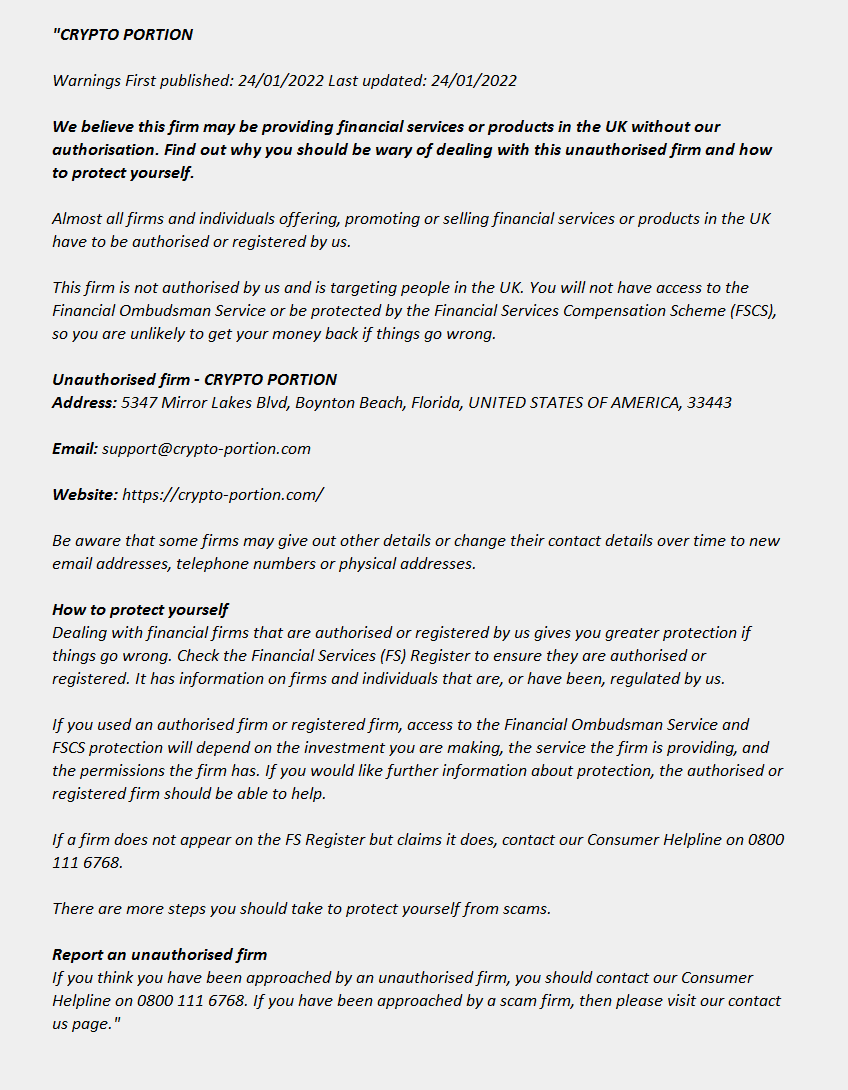 "CRYPTO PORTION

Warnings First published: 24/01/2022 Last updated: 24/01/2022

We believe this firm may be providing financial services or products in the UK without our authorisation. Find out why you should be wary of dealing with this unauthorised firm and how to protect yourself.

Almost all firms and individuals offering, promoting or selling financial services or products in the UK have to be authorised or registered by us.

This firm is not authorised by us and is targeting people in the UK. You will not have access to the Financial Ombudsman Service or be protected by the Financial Services Compensation Scheme (FSCS), so you are unlikely to get your money back if things go wrong.

Unauthorised firm - CRYPTO PORTION
Address: 5347 Mirror Lakes Blvd, Boynton Beach, Florida, UNITED STATES OF AMERICA, 33443

Email: support@crypto-portion.com

Website: https://crypto-portion.com/

Be aware that some firms may give out other details or change their contact details over time to new email addresses, telephone numbers or physical addresses.

How to protect yourself
Dealing with financial firms that are authorised or registered by us gives you greater protection if things go wrong. Check the Financial Services (FS) Register to ensure they are authorised or registered. It has information on firms and individuals that are, or have been, regulated by us.

If you used an authorised firm or registered firm, access to the Financial Ombudsman Service and FSCS protection will depend on the investment you are making, the service the firm is providing, and the permissions the firm has. If you would like further information about protection, the authorised or registered firm should be able to help.

If a firm does not appear on the FS Register but claims it does, contact our Consumer Helpline on 0800 111 6768.

There are more steps you should take to protect yourself from scams.

Report an unauthorised firm
If you think you have been approached by an unauthorised firm, you should contact our Consumer Helpline on 0800 111 6768. If you have been approached by a scam firm, then please visit our contact us page."